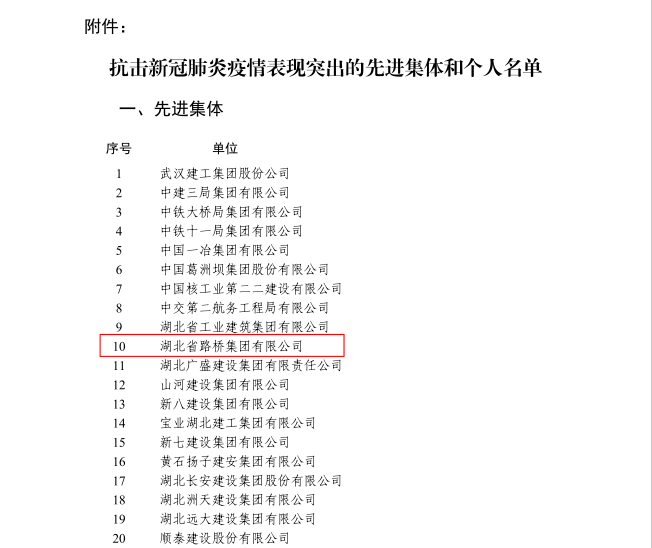 附件：

抗击新冠肺炎疫情表现突出的先进集体和个人名单

一、先进集体

| 序号 | 单位 |
|---|---|
| 1 | 武汉建工集团股份公司 |
| 2 | 中建三局集团有限公司 |
| 3 | 中铁大桥局集团有限公司 |
| 4 | 中铁十一局集团有限公司 |
| 5 | 中国一冶集团有限公司 |
| 6 | 中国葛洲坝集团股份有限公司 |
| 7 | 中国核工业第二二建设有限公司 |
| 8 | 中交第二航务工程局有限公司 |
| 9 | 湖北省工业建筑集团有限公司 |
| 10 | 湖北省路桥集团有限公司 |
| 11 | 湖北广盛建设集团有限责任公司 |
| 12 | 山河建设集团有限公司 |
| 13 | 新八建设集团有限公司 |
| 14 | 宝业湖北建工集团有限公司 |
| 15 | 新七建设集团有限公司 |
| 16 | 黄石扬子建安集团有限公司 |
| 17 | 湖北长安建设集团股份有限公司 |
| 18 | 湖北洲天建设集团有限公司 |
| 19 | 湖北远大建设集团有限公司 |
| 20 | 顺泰建设股份有限公司 |